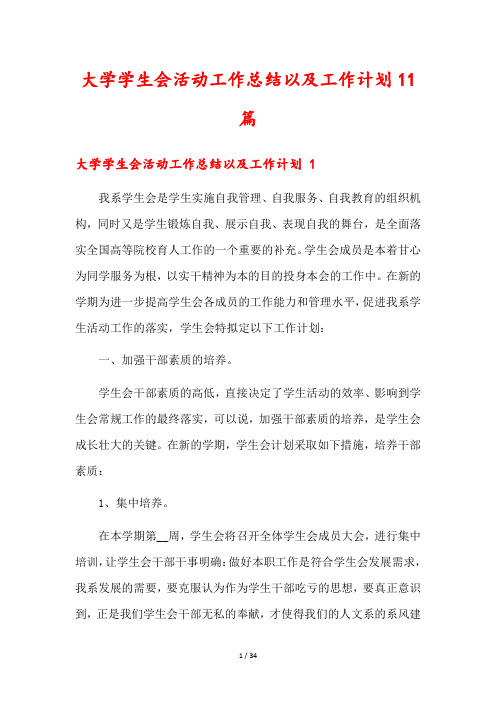 大学学生会活动工作总结以及工作计划11篇

大学学生会活动工作总结以及工作计划 1

我系学生会是学生实施自我管理、自我服务、自我教育的组织机构，同时又是学生锻炼自我、展示自我、表现自我的舞台，是全面落实全国高等院校育人工作的一个重要的补充。学生会成员是本着甘心为同学服务为根，以实干精神为本的目的投身本会的工作中。在新的学期为进一步提高学生会各成员的工作能力和管理水平，促进我系学生活动工作的落实，学生会特拟定以下工作计划：

一、加强干部素质的培养。

学生会干部素质的高低，直接决定了学生活动的效率、影响到学生会常规工作的最终落实，可以说，加强干部素质的培养，是学生会成长壮大的关键。在新的学期，学生会计划采取如下措施，培养干部素质：

1、集中培养。

在本学期第__周，学生会将召开全体学生会成员大会，进行集中培训，让学生会干部干事明确：做好本职工作是符合学生会发展需求，我系发展的需要，要克服认为作为学生干部吃亏的思想，要真正意识到，正是我们学生会干部无私的奉献，才使得我们的人文系的系风建

1 / 34